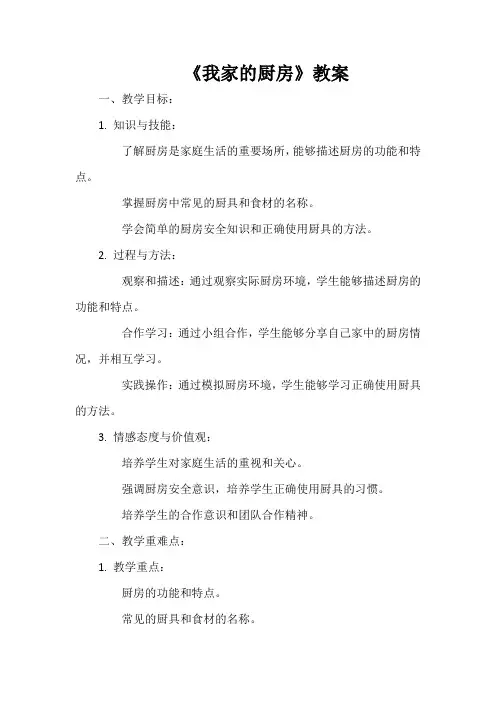 《我家的厨房》教案

一、教学目标：

1. 知识与技能：

了解厨房是家庭生活的重要场所，能够描述厨房的功能和特点。

掌握厨房中常见的厨具和食材的名称。

学会简单的厨房安全知识和正确使用厨具的方法。

2. 过程与方法：

观察和描述：通过观察实际厨房环境，学生能够描述厨房的功能和特点。

合作学习：通过小组合作，学生能够分享自己家中的厨房情况，并相互学习。

实践操作：通过模拟厨房环境，学生能够学习正确使用厨具的方法。

3. 情感态度与价值观：

培养学生对家庭生活的重视和关心。

强调厨房安全意识，培养学生正确使用厨具的习惯。

培养学生的合作意识和团队合作精神。

二、教学重难点：

1. 教学重点：

厨房的功能和特点。

常见的厨具和食材的名称。